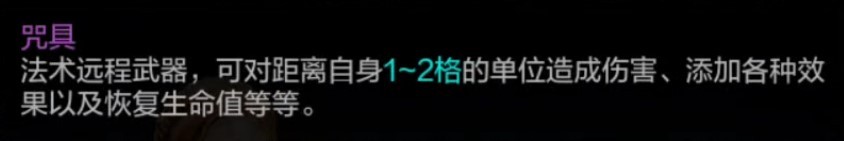 咒具
法术远程武器，可对距离自身1~2格的单位造成伤害、添加各种效果以及恢复生命值等等。